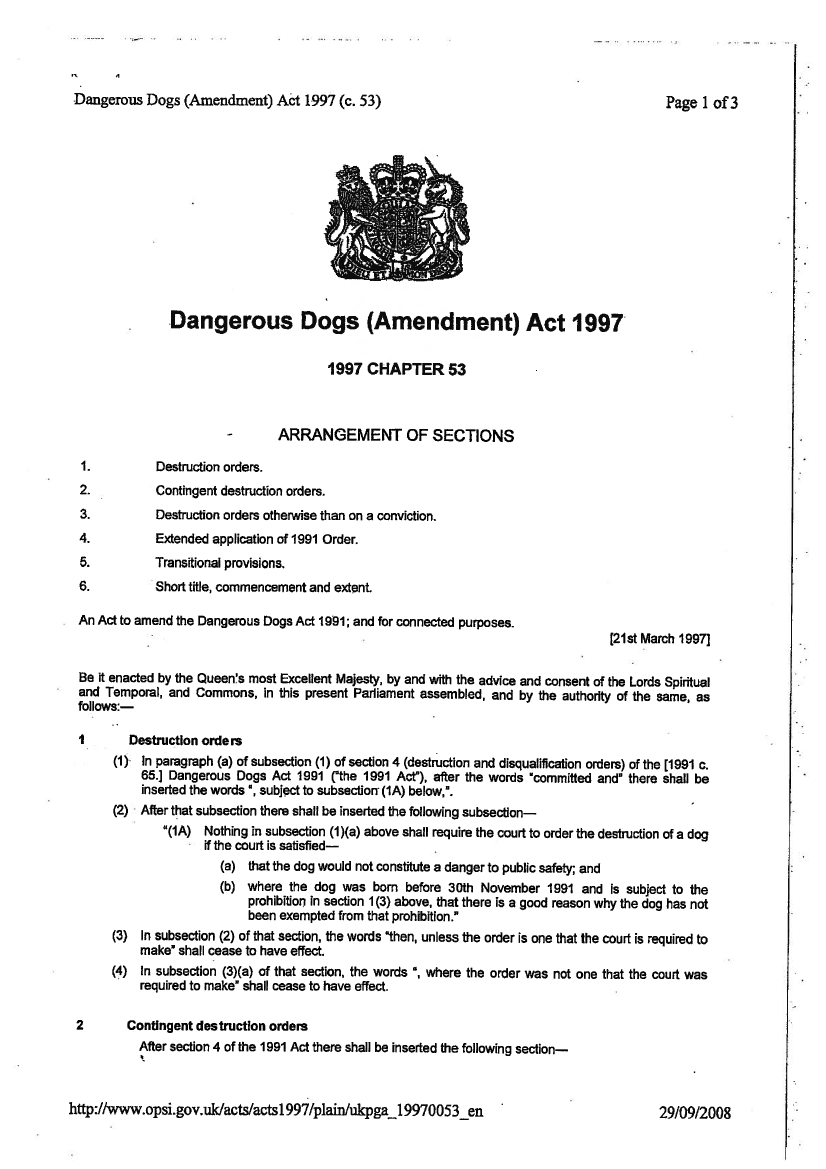 Dangerous Dogs (Amendment) Act 1997 (c. 53)

Page 1 of 3

Dangerous Dogs (Amendment) Act 1997

1997 CHAPTER 53

ARRANGEMENT OF SECTIONS

1. Destruction orders.
2. Contingent destruction orders.
3. Destruction orders otherwise than on a conviction.
4. Extended application of 1991 Order.
5. Transitional provisions.
6. Short title, commencement and extent.

An Act to amend the Dangerous Dogs Act 1991; and for connected purposes.

[21st March 1997]

Be it enacted by the Queen's most Excellent Majesty, by and with the advice and consent of the Lords Spiritual and Temporal, and Commons, in this present Parliament assembled, and by the authority of the same, as follows:—

1 Destruction orders

(1) In paragraph (a) of subsection (1) of section 4 (destruction and disqualification orders) of the [1991 c. 65.] Dangerous Dogs Act 1991 ("the 1991 Act"), after the words "committed and" there shall be inserted the words ", subject to subsection (1A) below,".

(2) After that subsection there shall be inserted the following subsection—

"(1A) Nothing in subsection (1)(a) above shall require the court to order the destruction of a dog if the court is satisfied—

(a) that the dog would not constitute a danger to public safety; and

(b) where the dog was born before 30th November 1991 and is subject to the prohibition in section 1(3) above, that there is a good reason why the dog has not been exempted from that prohibition."

(3) In subsection (2) of that section, the words "then, unless the order is one that the court is required to make" shall cease to have effect.

(4) In subsection (3)(a) of that section, the words ", where the order was not one that the court was required to make" shall cease to have effect.

2 Contingent destruction orders

After section 4 of the 1991 Act there shall be inserted the following section—

http://www.opsi.gov.uk/acts/acts1997/plain/ukpga_19970053_en

29/09/2008